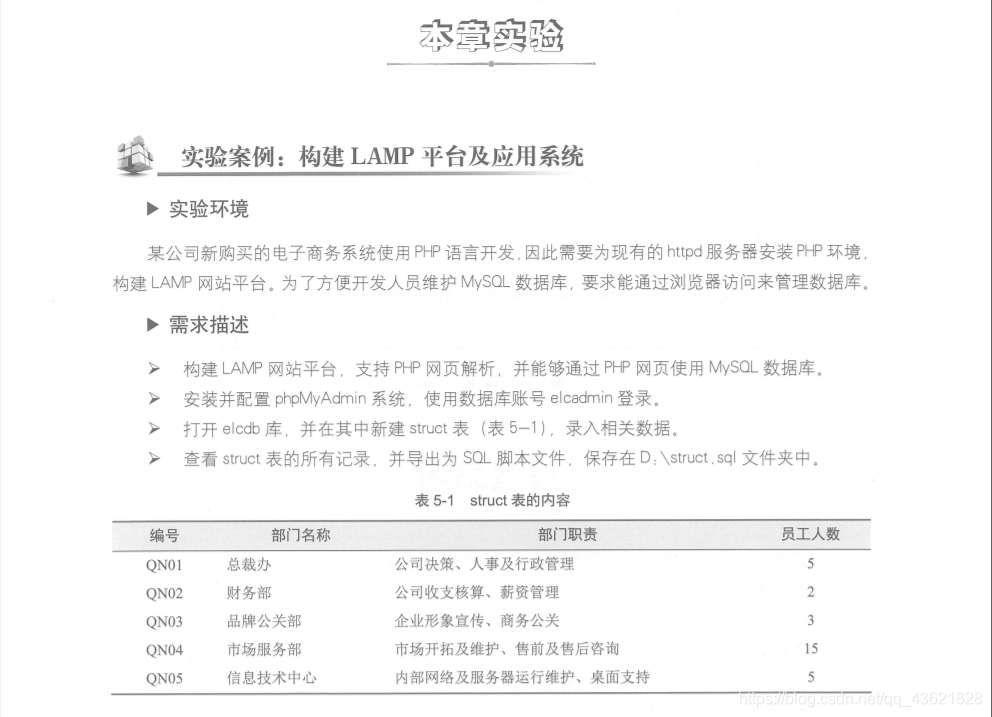 本章实验

实验案例：构建 LAMP 平台及应用系统

▶ 实验环境

某公司新购买的电子商务系统使用 PHP 语言开发，因此需要为现有的 httpd 服务器安装 PHP 环境，构建 LAMP 网站平台。为了方便开发人员维护 MySQL 数据库，要求能通过浏览器访问来管理数据库。

▶ 需求描述

➢ 构建 LAMP 网站平台，支持 PHP 网页解析，并能够通过 PHP 网页使用 MySQL 数据库。
➢ 安装并配置 phpMyAdmin 系统，使用数据库账号 elcadmin 登录。
➢ 打开 elcdb 库，并在其中新建 struct 表（表 5-1），录入相关数据。
➢ 查看 struct 表的所有记录，并导出为 SQL 脚本文件，保存在 D:\struct.sql 文件夹中。

表 5-1 struct 表的内容

| 编号 | 部门名称 | 部门职责 | 员工人数 |
|---|---|---|---|
| QN01 | 总裁办 | 公司决策、人事及行政管理 | 5 |
| QN02 | 财务部 | 公司收支核算、薪资管理 | 2 |
| QN03 | 品牌公关部 | 企业形象宣传、商务公关 | 3 |
| QN04 | 市场服务部 | 市场开拓及维护、售前及售后咨询 | 15 |
| QN05 | 信息技术中心 | 内部网络及服务器运行维护、桌面支持 | 5 |

https://blog.csdn.net/qq_43621828